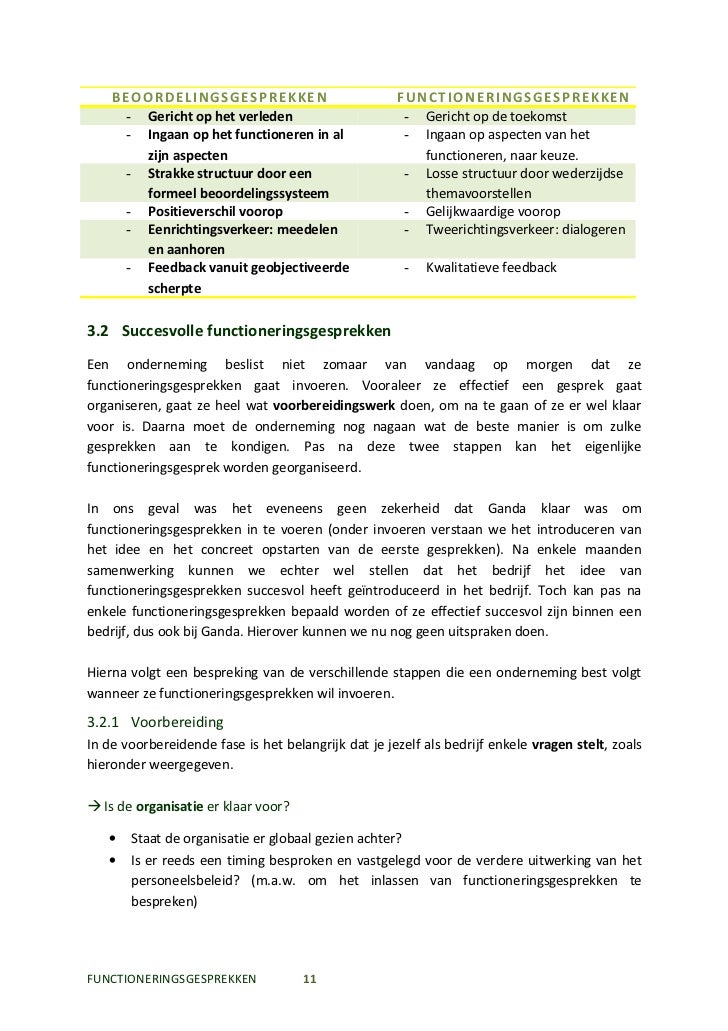 | BEOORDELINGSGESPREKKEN | FUNCTIONERINGSGESPREKKEN |
|---|---|
| - Gericht op het verleden | - Gericht op de toekomst |
| - Ingaan op het functioneren in al zijn aspecten | - Ingaan op aspecten van het functioneren, naar keuze. |
| - Strakke structuur door een formeel beoordelingssysteem | - Losse structuur door wederzijdse themavoorstellen |
| - Positieverschil voorop | - Gelijkwaardige voorop |
| - Eenrichtingsverkeer: meedelen en aanhoren | - Tweerichtingsverkeer: dialogeren |
| - Feedback vanuit geobjectiveerde scherpte | - Kwalitatieve feedback |

3.2 Succesvolle functioneringsgesprekken

Een onderneming beslist niet zomaar van vandaag op morgen dat ze functioneringsgesprekken gaat invoeren. Vooraleer ze effectief een gesprek gaat organiseren, gaat ze heel wat voorbereidingswerk doen, om na te gaan of ze er wel klaar voor is. Daarna moet de onderneming nog nagaan wat de beste manier is om zulke gesprekken aan te kondigen. Pas na deze twee stappen kan het eigenlijke functioneringsgesprek worden georganiseerd.

In ons geval was het eveneens geen zekerheid dat Ganda klaar was om functioneringsgesprekken in te voeren (onder invoeren verstaan we het introduceren van het idee en het concreet opstarten van de eerste gesprekken). Na enkele maanden samenwerking kunnen we echter wel stellen dat het bedrijf het idee van functioneringsgesprekken succesvol heeft geïntroduceerd in het bedrijf. Toch kan pas na enkele functioneringsgesprekken bepaald worden of ze effectief succesvol zijn binnen een bedrijf, dus ook bij Ganda. Hierover kunnen we nu nog geen uitspraken doen.

Hierna volgt een bespreking van de verschillende stappen die een onderneming best volgt wanneer ze functioneringsgesprekken wil invoeren.

3.2.1 Voorbereiding

In de voorbereidende fase is het belangrijk dat je jezelf als bedrijf enkele vragen stelt, zoals hieronder weergegeven.

→ Is de organisatie er klaar voor?

• Staat de organisatie er globaal gezien achter?
• Is er reeds een timing besproken en vastgelegd voor de verdere uitwerking van het personeelsbeleid? (m.a.w. om het inlassen van functioneringsgesprekken te bespreken)

FUNCTIONERINGSGESPREKKEN 11